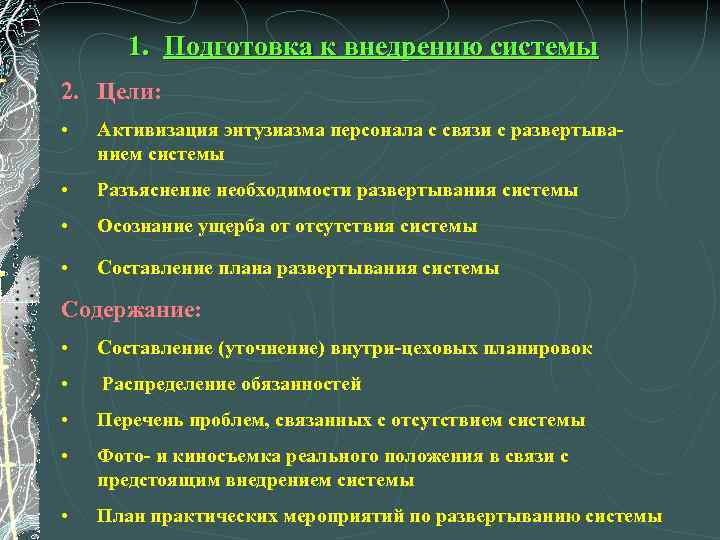 1. Подготовка к внедрению системы

2. Цели:

• Активизация энтузиазма персонала с связи с развертыванием системы

• Разъяснение необходимости развертывания системы

• Осознание ущерба от отсутствия системы

• Составление плана развертывания системы

Содержание:

• Составление (уточнение) внутри-цеховых планировок

• Распределение обязанностей

• Перечень проблем, связанных с отсутствием системы

• Фото- и киносъемка реального положения в связи с предстоящим внедрением системы

• План практических мероприятий по развертыванию системы